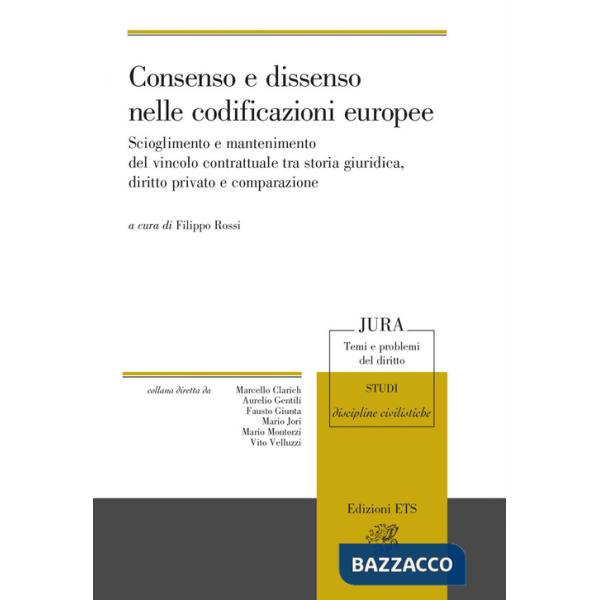 Consenso e dissenso nelle codificazioni europee

Scioglimento e mantenimento del vincolo contrattuale tra storia giuridica, diritto privato e comparazione

a cura di Filippo Rossi

JURA

Temi e problemi del diritto

STUDI

discipline civilistiche

collana diretta da

Marcello Clarich
Aurelio Gentili
Fausto Giunta
Mario Jori
Mario Montorzi
Vito Velluzzi

Edizioni ETS

BAZZACCO